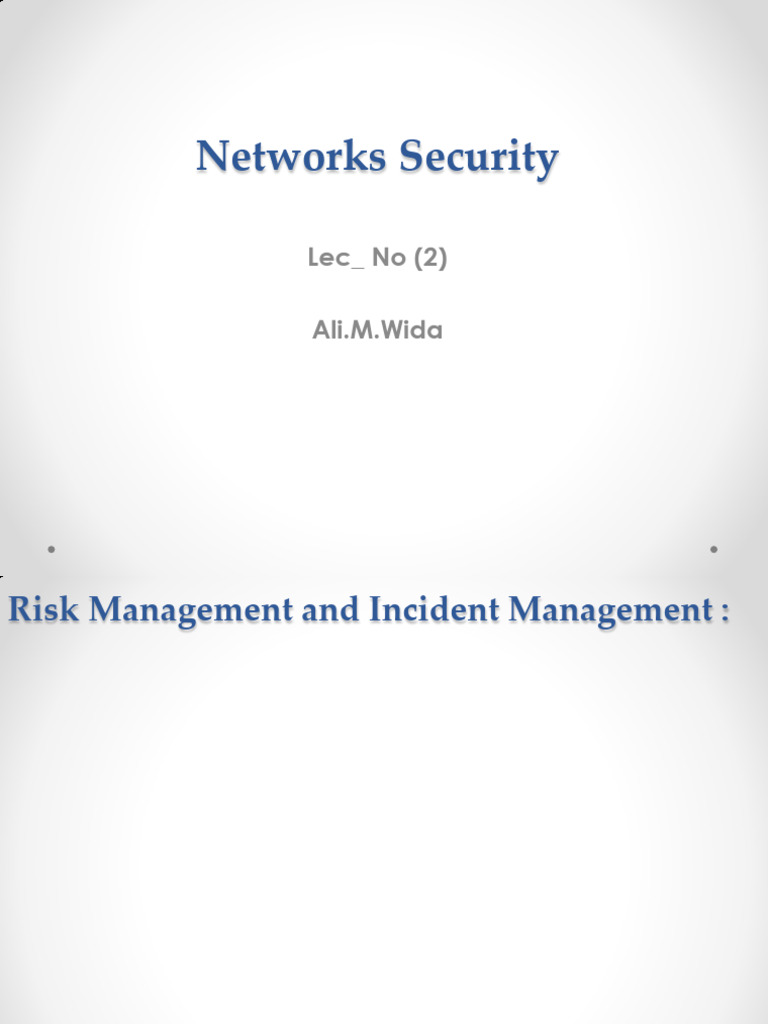 Networks Security

Lec_ No (2)

Ali.M.Wida

Risk Management and Incident Management :